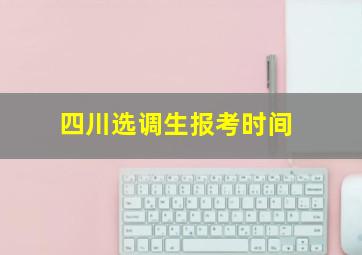 四川选调生报考时间